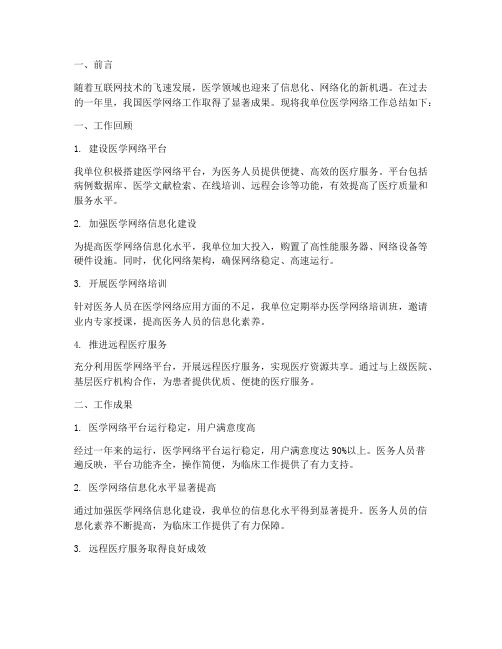 一、前言

随着互联网技术的飞速发展，医学领域也迎来了信息化、网络化的新机遇。在过去的一年里，我国医学网络工作取得了显著成果。现将我单位医学网络工作总结如下：

一、工作回顾

1. 建设医学网络平台

我单位积极搭建医学网络平台，为医务人员提供便捷、高效的医疗服务。平台包括病例数据库、医学文献检索、在线培训、远程会诊等功能，有效提高了医疗质量和服务水平。

2. 加强医学网络信息化建设

为提高医学网络信息化水平，我单位加大投入，购置了高性能服务器、网络设备等硬件设施。同时，优化网络架构，确保网络稳定、高速运行。

3. 开展医学网络培训

针对医务人员在医学网络应用方面的不足，我单位定期举办医学网络培训班，邀请业内专家授课，提高医务人员的信息化素养。

4. 推进远程医疗服务

充分利用医学网络平台，开展远程医疗服务，实现医疗资源共享。通过与上级医院、基层医疗机构合作，为患者提供优质、便捷的医疗服务。

二、工作成果

1. 医学网络平台运行稳定，用户满意度高

经过一年来的运行，医学网络平台运行稳定，用户满意度达 90%以上。医务人员普遍反映，平台功能齐全，操作简便，为临床工作提供了有力支持。

2. 医学网络信息化水平显著提高

通过加强医学网络信息化建设，我单位的信息化水平得到显著提升。医务人员的信息化素养不断提高，为临床工作提供了有力保障。

3. 远程医疗服务取得良好成效